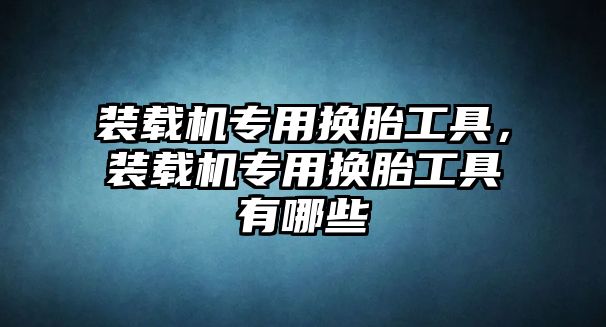 装载机专用换胎工具，装载机专用换胎工具有哪些